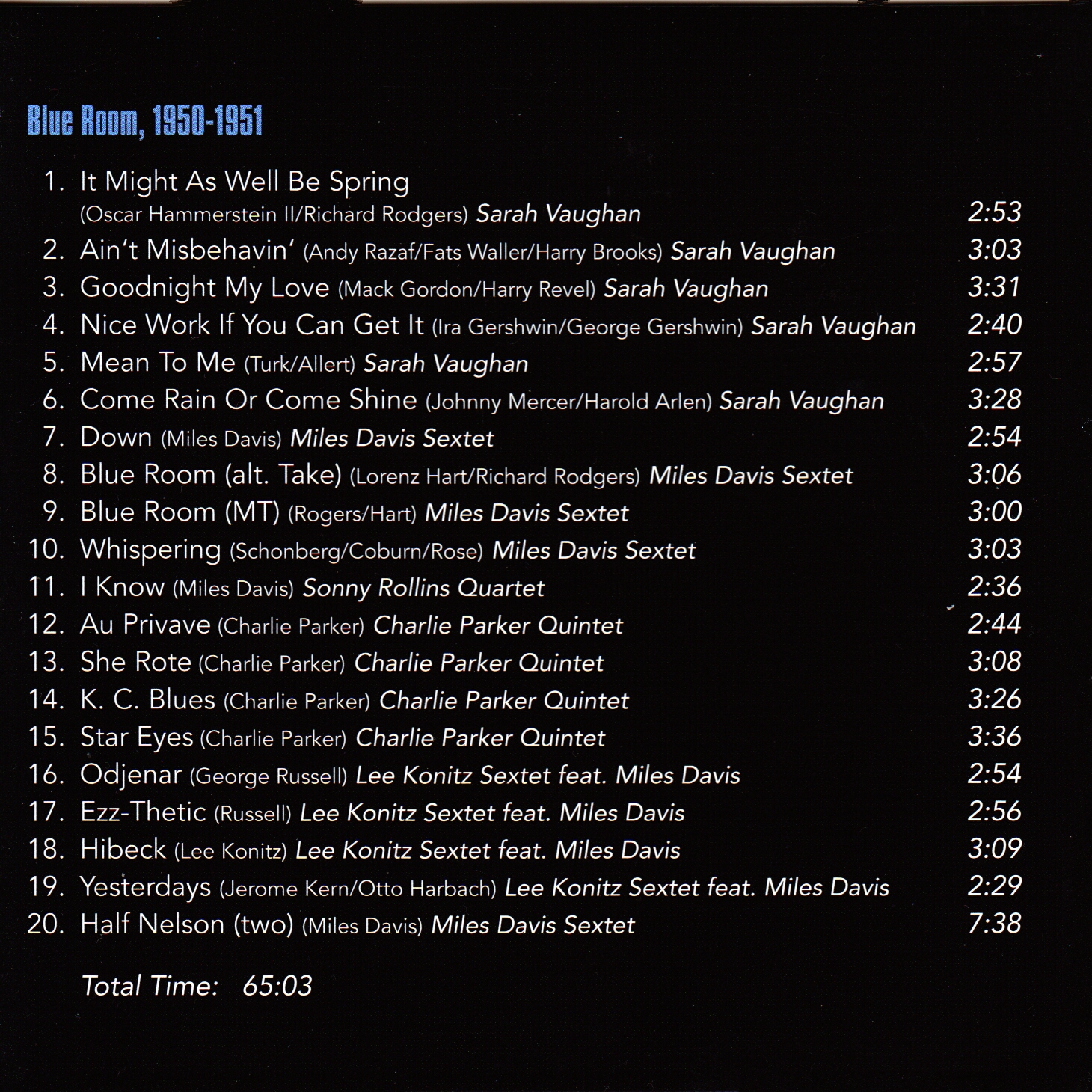 Blue Room, 1950-1951

1. It Might As Well Be Spring
(Oscar Hammerstein II/Richard Rodgers) Sarah Vaughan 2:53
2. Ain't Misbehavin' (Andy Razaf/Fats Waller/Harry Brooks) Sarah Vaughan 3:03
3. Goodnight My Love (Mack Gordon/Harry Revel) Sarah Vaughan 3:31
4. Nice Work If You Can Get It (Ira Gershwin/George Gershwin) Sarah Vaughan 2:40
5. Mean To Me (Turk/Allert) Sarah Vaughan 2:57
6. Come Rain Or Come Shine (Johnny Mercer/Harold Arlen) Sarah Vaughan 3:28
7. Down (Miles Davis) Miles Davis Sextet 2:54
8. Blue Room (alt. Take) (Lorenz Hart/Richard Rodgers) Miles Davis Sextet 3:06
9. Blue Room (MT) (Rogers/Hart) Miles Davis Sextet 3:00
10. Whispering (Schonberg/Coburn/Rose) Miles Davis Sextet 3:03
11. I Know (Miles Davis) Sonny Rollins Quartet 2:36
12. Au Privave (Charlie Parker) Charlie Parker Quintet 2:44
13. She Rote (Charlie Parker) Charlie Parker Quintet 3:08
14. K. C. Blues (Charlie Parker) Charlie Parker Quintet 3:26
15. Star Eyes (Charlie Parker) Charlie Parker Quintet 3:36
16. Odjenar (George Russell) Lee Konitz Sextet feat. Miles Davis 2:54
17. Ezz-Thetic (Russell) Lee Konitz Sextet feat. Miles Davis 2:56
18. Hibeck (Lee Konitz) Lee Konitz Sextet feat. Miles Davis 3:09
19. Yesterdays (Jerome Kern/Otto Harbach) Lee Konitz Sextet feat. Miles Davis 2:29
20. Half Nelson (two) (Miles Davis) Miles Davis Sextet 7:38

Total Time: 65:03